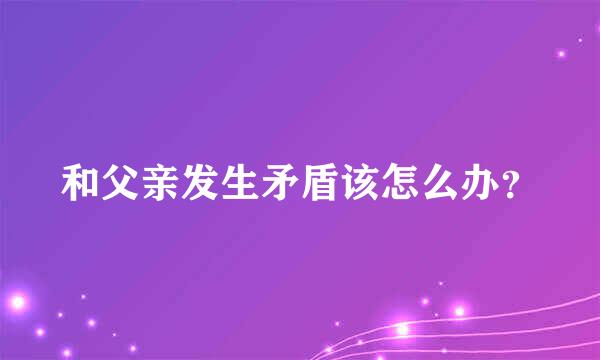 和父亲发生矛盾该怎么办?